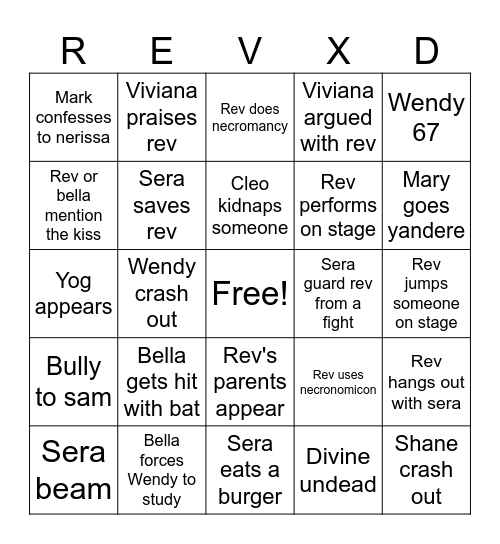 | R | E | V | X | D |
|---|---|---|---|---|
| Mark confesses to nerissa | Viviana praises rev | Rev does necromancy | Viviana argued with rev | Wendy 67 |
| Rev or bella mention the kiss | Sera saves rev | Cleo kidnaps someone | Rev performs on stage | Mary goes yandere |
| Yog appears | Wendy crash out | Free! | Sera guard rev from a fight | Rev jumps someone on stage |
| Bully to sam | Bella gets hit with bat | Rev's parents appear | Rev uses necronomicon | Rev hangs out with sera |
| Sera beam | Bella forces Wendy to study | Sera eats a burger | Divine undead | Shane crash out |